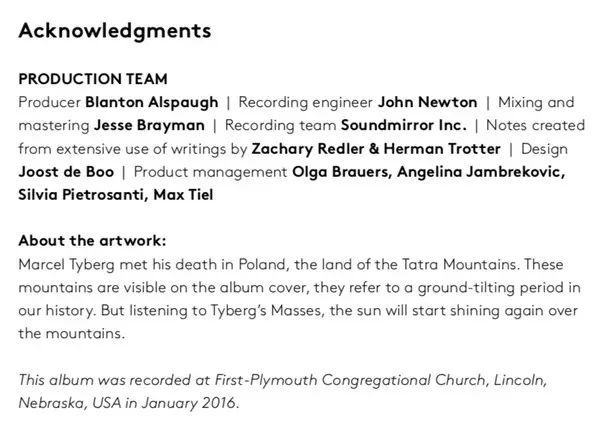 Acknowledgments

PRODUCTION TEAM
Producer Blanton Alspaugh | Recording engineer John Newton | Mixing and mastering Jesse Brayman | Recording team Soundmirror Inc. | Notes created from extensive use of writings by Zachary Redler & Herman Trotter | Design Joost de Boo | Product management Olga Brauers, Angelina Jambrekovic, Silvia Pietrosanti, Max Tiel

About the artwork:
Marcel Tyberg met his death in Poland, the land of the Tatra Mountains. These mountains are visible on the album cover, they refer to a ground-tilting period in our history. But listening to Tyberg's Masses, the sun will start shining again over the mountains.

This album was recorded at First-Plymouth Congregational Church, Lincoln, Nebraska, USA in January 2016.